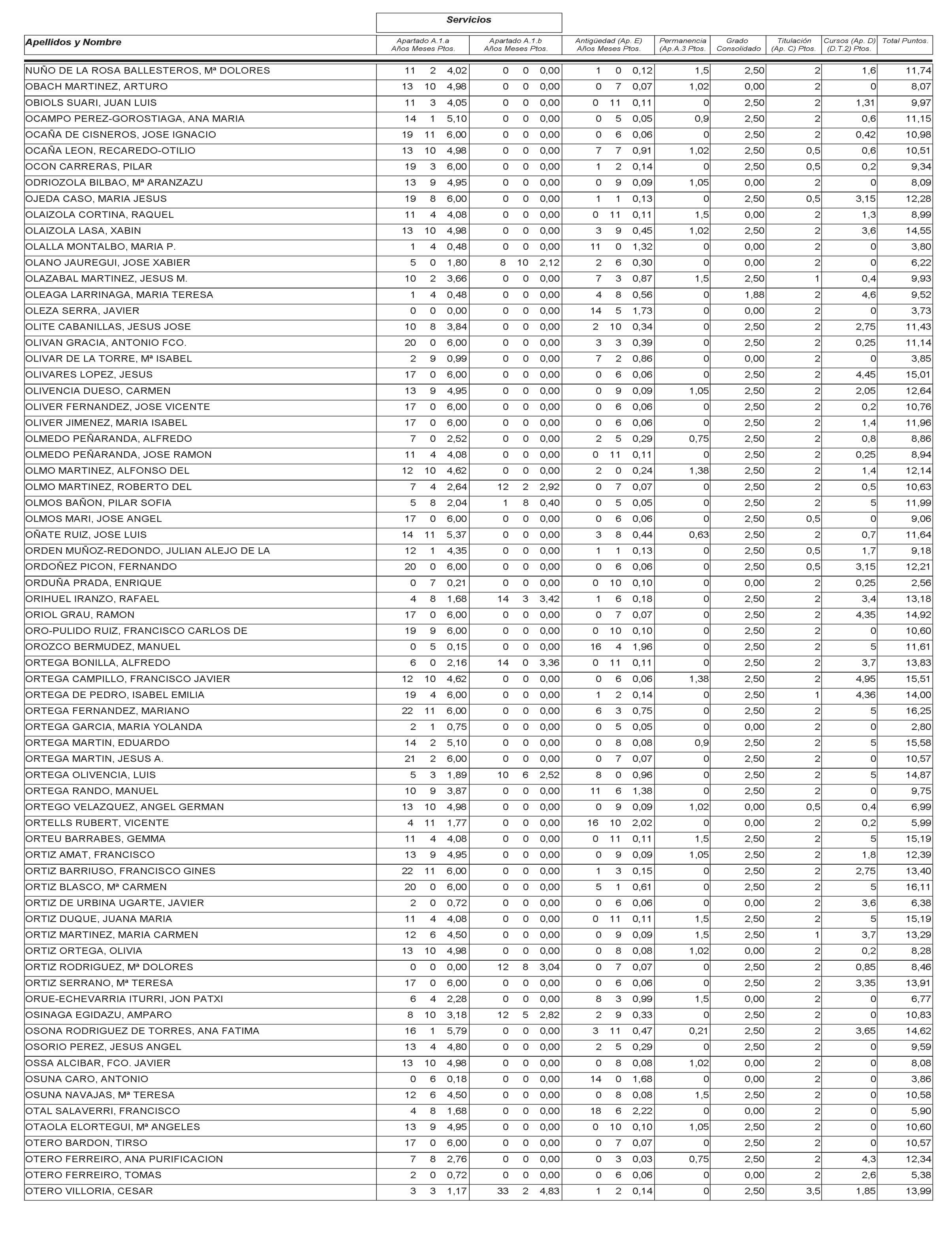 Servicios

| Apellidos y Nombre | Apartado A.1.a Años Meses Ptos. | Apartado A.1.b Años Meses Ptos. | Antigüedad (Ap. E) Años Meses Ptos. | Permanencia (Ap.A.3 Ptos. | Grado Consolidado | Titulación (Ap. C) Ptos. | Cursos (Ap. D) (D.T.2) Ptos. | Total Puntos. |
|---|---|---|---|---|---|---|---|---|
| NUÑO DE LA ROSA BALLESTEROS, Mª DOLORES | 11 2 4,02 | 0 0 0,00 | 1 0 0,12 | 1,5 | 2,50 | 2 | 1,6 | 11,74 |
| OBACH MARTINEZ, ARTURO | 13 10 4,98 | 0 0 0,00 | 0 7 0,07 | 1,02 | 0,00 | 2 | 0 | 8,07 |
| OBIOLS SUARI, JUAN LUIS | 11 3 4,05 | 0 0 0,00 | 0 11 0,11 | 0 | 2,50 | 2 | 1,31 | 9,97 |
| OCAMPO PEREZ-GOROSTIAGA, ANA MARIA | 14 1 5,10 | 0 0 0,00 | 0 5 0,05 | 0,9 | 2,50 | 2 | 0,6 | 11,15 |
| OCAÑA DE CISNEROS, JOSE IGNACIO | 19 11 6,00 | 0 0 0,00 | 0 6 0,06 | 0 | 2,50 | 2 | 0,42 | 10,98 |
| OCAÑA LEON, RECAREDO-OTILIO | 13 10 4,98 | 0 0 0,00 | 7 7 0,91 | 1,02 | 2,50 | 0,5 | 0,6 | 10,51 |
| OCON CARRERAS, PILAR | 19 3 6,00 | 0 0 0,00 | 1 2 0,14 | 0 | 2,50 | 0,5 | 0,2 | 9,34 |
| ODRIOZOLA BILBAO, Mª ARANZAZU | 13 9 4,95 | 0 0 0,00 | 0 9 0,09 | 1,05 | 0,00 | 2 | 0 | 8,09 |
| OJEDA CASO, MARIA JESUS | 19 8 6,00 | 0 0 0,00 | 1 1 0,13 | 0 | 2,50 | 0,5 | 3,15 | 12,28 |
| OLAIZOLA CORTINA, RAQUEL | 11 4 4,08 | 0 0 0,00 | 0 11 0,11 | 1,5 | 0,00 | 2 | 1,3 | 8,99 |
| OLAIZOLA LASA, XABIN | 13 10 4,98 | 0 0 0,00 | 3 9 0,45 | 1,02 | 2,50 | 2 | 3,6 | 14,55 |
| OLALLA MONTALBO, MARIA P. | 1 4 0,48 | 0 0 0,00 | 11 0 1,32 | 0 | 0,00 | 2 | 0 | 3,80 |
| OLANO JAUREGUI, JOSE XABIER | 5 0 1,80 | 8 10 2,12 | 2 6 0,30 | 0 | 0,00 | 2 | 0 | 6,22 |
| OLAZABAL MARTINEZ, JESUS M. | 10 2 3,66 | 0 0 0,00 | 7 3 0,87 | 1,5 | 2,50 | 1 | 0,4 | 9,93 |
| OLEAGA LARRINAGA, MARIA TERESA | 1 4 0,48 | 0 0 0,00 | 4 8 0,56 | 0 | 1,88 | 2 | 4,6 | 9,52 |
| OLEZA SERRA, JAVIER | 0 0 0,00 | 0 0 0,00 | 14 5 1,73 | 0 | 0,00 | 2 | 0 | 3,73 |
| OLITE CABANILLAS, JESUS JOSE | 10 8 3,84 | 0 0 0,00 | 2 10 0,34 | 0 | 2,50 | 2 | 2,75 | 11,43 |
| OLIVAN GRACIA, ANTONIO FCO. | 20 0 6,00 | 0 0 0,00 | 3 3 0,39 | 0 | 2,50 | 2 | 0,25 | 11,14 |
| OLIVAR DE LA TORRE, Mª ISABEL | 2 9 0,99 | 0 0 0,00 | 7 2 0,86 | 0 | 0,00 | 2 | 0 | 3,85 |
| OLIVARES LOPEZ, JESUS | 17 0 6,00 | 0 0 0,00 | 0 6 0,06 | 0 | 2,50 | 2 | 4,45 | 15,01 |
| OLIVENCIA DUESO, CARMEN | 13 9 4,95 | 0 0 0,00 | 0 9 0,09 | 1,05 | 2,50 | 2 | 2,05 | 12,64 |
| OLIVER FERNANDEZ, JOSE VICENTE | 17 0 6,00 | 0 0 0,00 | 0 6 0,06 | 0 | 2,50 | 2 | 0,2 | 10,76 |
| OLIVER JIMENEZ, MARIA ISABEL | 17 0 6,00 | 0 0 0,00 | 0 6 0,06 | 0 | 2,50 | 2 | 1,4 | 11,96 |
| OLMEDO PEÑARANDA, ALFREDO | 7 0 2,52 | 0 0 0,00 | 2 5 0,29 | 0,75 | 2,50 | 2 | 0,8 | 8,86 |
| OLMEDO PEÑARANDA, JOSE RAMON | 11 4 4,08 | 0 0 0,00 | 0 11 0,11 | 0 | 2,50 | 2 | 0,25 | 8,94 |
| OLMO MARTINEZ, ALFONSO DEL | 12 10 4,62 | 0 0 0,00 | 2 0 0,24 | 1,38 | 2,50 | 2 | 1,4 | 12,14 |
| OLMO MARTINEZ, ROBERTO DEL | 7 4 2,64 | 12 2 2,92 | 0 7 0,07 | 0 | 2,50 | 2 | 0,5 | 10,63 |
| OLMOS BAÑON, PILAR SOFIA | 5 8 2,04 | 1 8 0,40 | 0 5 0,05 | 0 | 2,50 | 2 | 5 | 11,99 |
| OLMOS MARI, JOSE ANGEL | 17 0 6,00 | 0 0 0,00 | 0 6 0,06 | 0 | 2,50 | 0,5 | 0 | 9,06 |
| OÑATE RUIZ, JOSE LUIS | 14 11 5,37 | 0 0 0,00 | 3 8 0,44 | 0,63 | 2,50 | 2 | 0,7 | 11,64 |
| ORDEN MUÑOZ-REDONDO, JULIAN ALEJO DE LA | 12 1 4,35 | 0 0 0,00 | 1 1 0,13 | 0 | 2,50 | 0,5 | 1,7 | 9,18 |
| ORDOÑEZ PICON, FERNANDO | 20 0 6,00 | 0 0 0,00 | 0 6 0,06 | 0 | 2,50 | 0,5 | 3,15 | 12,21 |
| ORDUÑA PRADA, ENRIQUE | 0 7 0,21 | 0 0 0,00 | 0 10 0,10 | 0 | 0,00 | 2 | 0,25 | 2,56 |
| ORIHUEL IRANZO, RAFAEL | 4 8 1,68 | 14 3 3,42 | 1 6 0,18 | 0 | 2,50 | 2 | 3,4 | 13,18 |
| ORIOL GRAU, RAMON | 17 0 6,00 | 0 0 0,00 | 0 7 0,07 | 0 | 2,50 | 2 | 4,35 | 14,92 |
| ORO-PULIDO RUIZ, FRANCISCO CARLOS DE | 19 9 6,00 | 0 0 0,00 | 0 10 0,10 | 0 | 2,50 | 2 | 0 | 10,60 |
| OROZCO BERMUDEZ, MANUEL | 0 5 0,15 | 0 0 0,00 | 16 4 1,96 | 0 | 2,50 | 2 | 5 | 11,61 |
| ORTEGA BONILLA, ALFREDO | 6 0 2,16 | 14 0 3,36 | 0 11 0,11 | 0 | 2,50 | 2 | 3,7 | 13,83 |
| ORTEGA CAMPILLO, FRANCISCO JAVIER | 12 10 4,62 | 0 0 0,00 | 0 6 0,06 | 1,38 | 2,50 | 2 | 4,95 | 15,51 |
| ORTEGA DE PEDRO, ISABEL EMILIA | 19 4 6,00 | 0 0 0,00 | 1 2 0,14 | 0 | 2,50 | 1 | 4,36 | 14,00 |
| ORTEGA FERNANDEZ, MARIANO | 22 11 6,00 | 0 0 0,00 | 6 3 0,75 | 0 | 2,50 | 2 | 5 | 16,25 |
| ORTEGA GARCIA, MARIA YOLANDA | 2 1 0,75 | 0 0 0,00 | 0 5 0,05 | 0 | 0,00 | 2 | 0 | 2,80 |
| ORTEGA MARTIN, EDUARDO | 14 2 5,10 | 0 0 0,00 | 0 8 0,08 | 0,9 | 2,50 | 2 | 5 | 15,58 |
| ORTEGA MARTIN, JESUS A. | 21 2 6,00 | 0 0 0,00 | 0 7 0,07 | 0 | 2,50 | 2 | 0 | 10,57 |
| ORTEGA OLIVENCIA, LUIS | 5 3 1,89 | 10 6 2,52 | 8 0 0,96 | 0 | 2,50 | 2 | 5 | 14,87 |
| ORTEGA RANDO, MANUEL | 10 9 3,87 | 0 0 0,00 | 11 6 1,38 | 0 | 2,50 | 2 | 0 | 9,75 |
| ORTEGO VELAZQUEZ, ANGEL GERMAN | 13 10 4,98 | 0 0 0,00 | 0 9 0,09 | 1,02 | 0,00 | 0,5 | 0,4 | 6,99 |
| ORTELLS RUBERT, VICENTE | 4 11 1,77 | 0 0 0,00 | 16 10 2,02 | 0 | 0,00 | 2 | 0,2 | 5,99 |
| ORTEU BARRABES, GEMMA | 11 4 4,08 | 0 0 0,00 | 0 11 0,11 | 1,5 | 2,50 | 2 | 5 | 15,19 |
| ORTIZ AMAT, FRANCISCO | 13 9 4,95 | 0 0 0,00 | 0 9 0,09 | 1,05 | 2,50 | 2 | 1,8 | 12,39 |
| ORTIZ BARRIUSO, FRANCISCO GINES | 22 11 6,00 | 0 0 0,00 | 1 3 0,15 | 0 | 2,50 | 2 | 2,75 | 13,40 |
| ORTIZ BLASCO, Mª CARMEN | 20 0 6,00 | 0 0 0,00 | 5 1 0,61 | 0 | 2,50 | 2 | 5 | 16,11 |
| ORTIZ DE URBINA UGARTE, JAVIER | 2 0 0,72 | 0 0 0,00 | 0 6 0,06 | 0 | 0,00 | 2 | 3,6 | 6,38 |
| ORTIZ DUQUE, JUANA MARIA | 11 4 4,08 | 0 0 0,00 | 0 11 0,11 | 1,5 | 2,50 | 2 | 5 | 15,19 |
| ORTIZ MARTINEZ, MARIA CARMEN | 12 6 4,50 | 0 0 0,00 | 0 9 0,09 | 1,5 | 2,50 | 1 | 3,7 | 13,29 |
| ORTIZ ORTEGA, OLIVIA | 13 10 4,98 | 0 0 0,00 | 0 8 0,08 | 1,02 | 0,00 | 2 | 0,2 | 8,28 |
| ORTIZ RODRIGUEZ, Mª DOLORES | 0 0 0,00 | 12 8 3,04 | 0 7 0,07 | 0 | 2,50 | 2 | 0,85 | 8,46 |
| ORTIZ SERRANO, Mª TERESA | 17 0 6,00 | 0 0 0,00 | 0 6 0,06 | 0 | 2,50 | 2 | 3,35 | 13,91 |
| ORUE-ECHEVARRIA ITURRI, JON PATXI | 6 4 2,28 | 0 0 0,00 | 8 3 0,99 | 1,5 | 0,00 | 2 | 0 | 6,77 |
| OSINAGA EGIDAZU, AMPARO | 8 10 3,18 | 12 5 2,82 | 2 9 0,33 | 0 | 2,50 | 2 | 0 | 10,83 |
| OSONA RODRIGUEZ DE TORRES, ANA FATIMA | 16 1 5,79 | 0 0 0,00 | 3 11 0,47 | 0,21 | 2,50 | 2 | 3,65 | 14,62 |
| OSORIO PEREZ, JESUS ANGEL | 13 4 4,80 | 0 0 0,00 | 2 5 0,29 | 0 | 2,50 | 2 | 0 | 9,59 |
| OSSA ALCIBAR, FCO. JAVIER | 13 10 4,98 | 0 0 0,00 | 0 8 0,08 | 1,02 | 0,00 | 2 | 0 | 8,08 |
| OSUNA CARO, ANTONIO | 0 6 0,18 | 0 0 0,00 | 14 0 1,68 | 0 | 0,00 | 2 | 0 | 3,86 |
| OSUNA NAVAJAS, Mª TERESA | 12 6 4,50 | 0 0 0,00 | 0 8 0,08 | 1,5 | 2,50 | 2 | 0 | 10,58 |
| OTAL SALAVERRI, FRANCISCO | 4 8 1,68 | 0 0 0,00 | 18 6 2,22 | 0 | 0,00 | 2 | 0 | 5,90 |
| OTAOLA ELORTEGUI, Mª ANGELES | 13 9 4,95 | 0 0 0,00 | 0 10 0,10 | 1,05 | 2,50 | 2 | 0 | 10,60 |
| OTERO BARDON, TIRSO | 17 0 6,00 | 0 0 0,00 | 0 7 0,07 | 0 | 2,50 | 2 | 0 | 10,57 |
| OTERO FERREIRO, ANA PURIFICACION | 7 8 2,76 | 0 0 0,00 | 0 3 0,03 | 0,75 | 2,50 | 2 | 4,3 | 12,34 |
| OTERO FERREIRO, TOMAS | 2 0 0,72 | 0 0 0,00 | 0 6 0,06 | 0 | 0,00 | 2 | 2,6 | 5,38 |
| OTERO VILLORIA, CESAR | 3 3 1,17 | 33 2 4,83 | 1 2 0,14 | 0 | 2,50 | 3,5 | 1,85 | 13,99 |